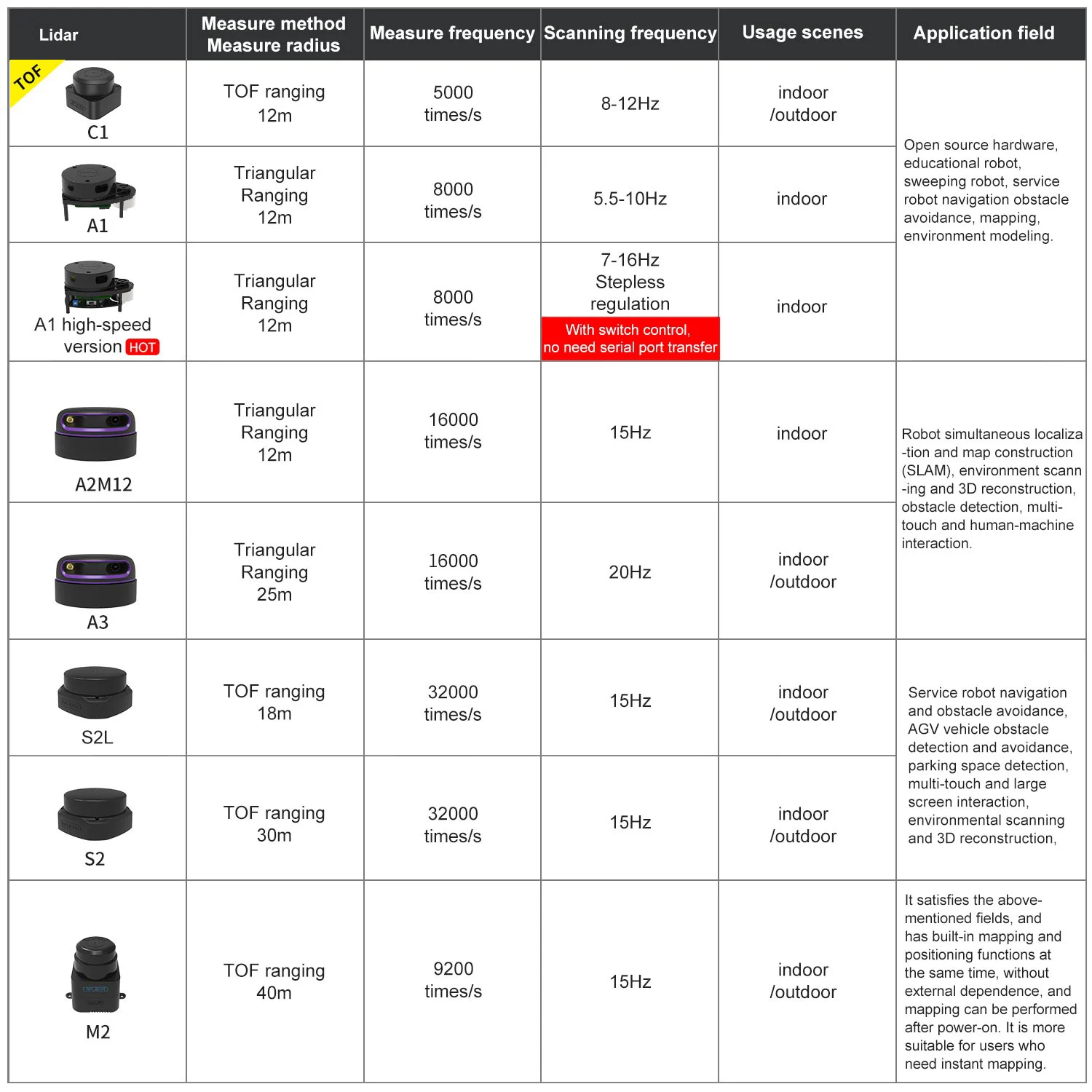 | Lidar | Measure method Measure radius | Measure frequency | Scanning frequency | Usage scenes | Application field |
|---|---|---|---|---|---|
| TOF C1 | TOF ranging 12m | 5000 times/s | 8-12Hz | indoor /outdoor | Open source hardware, educational robot, sweeping robot, service robot navigation obstacle avoidance, mapping, environment modeling. |
| A1 | Triangular Ranging 12m | 8000 times/s | 5.5-10Hz | indoor | |
| A1 high-speed version HOT | Triangular Ranging 12m | 8000 times/s | 7-16Hz Stepless regulation With switch control, no need serial port transfer | indoor | |
| A2M12 | Triangular Ranging 12m | 16000 times/s | 15Hz | indoor | Robot simultaneous localiza -tion and map construction (SLAM), environment scann -ing and 3D reconstruction, obstacle detection, multi-touch and human-machine interaction. |
| A3 | Triangular Ranging 25m | 16000 times/s | 20Hz | indoor /outdoor | |
| S2L | TOF ranging 18m | 32000 times/s | 15Hz | indoor /outdoor | Service robot navigation and obstacle avoidance, AGV vehicle obstacle detection and avoidance, parking space detection, multi-touch and large screen interaction, environmental scanning and 3D reconstruction, |
| S2 | TOF ranging 30m | 32000 times/s | 15Hz | indoor /outdoor | |
| M2 | TOF ranging 40m | 9200 times/s | 15Hz | indoor /outdoor | It satisfies the above-mentioned fields, and has built-in mapping and positioning functions at the same time, without external dependence, and mapping can be performed after power-on. It is more suitable for users who need instant mapping. |